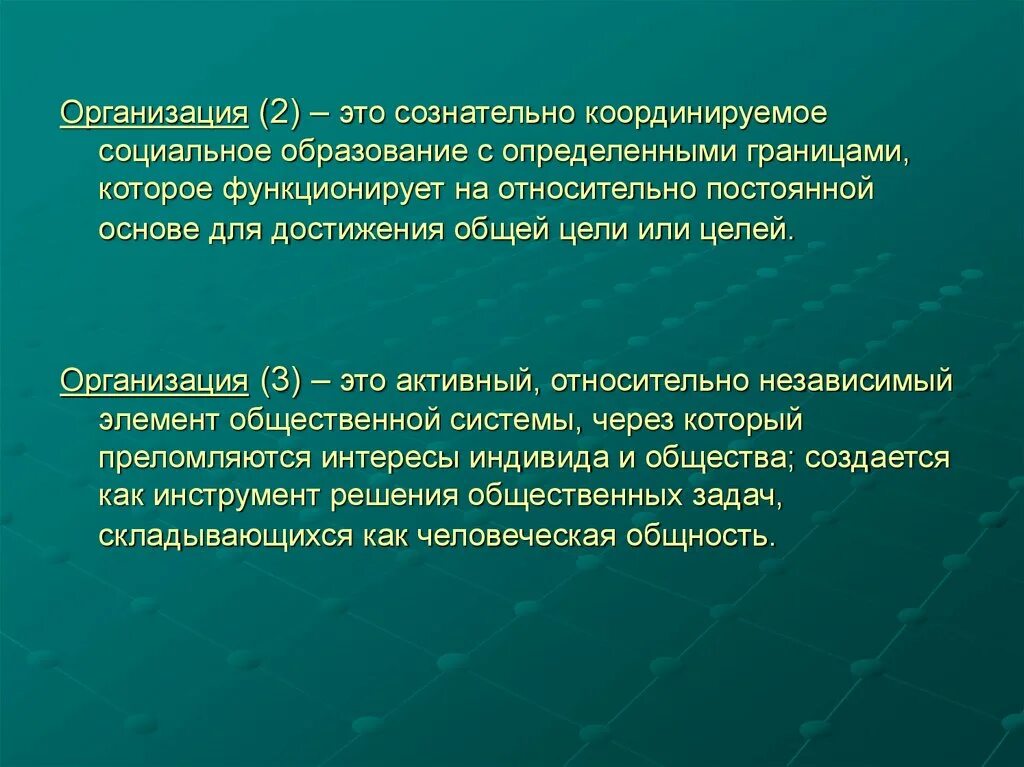 Организация (2) – это сознательно координируемое социальное образование с определенными границами, которое функционирует на относительно постоянной основе для достижения общей цели или целей.

Организация (3) – это активный, относительно независимый элемент общественной системы, через который преломляются интересы индивида и общества; создается как инструмент решения общественных задач, складывающихся как человеческая общность.